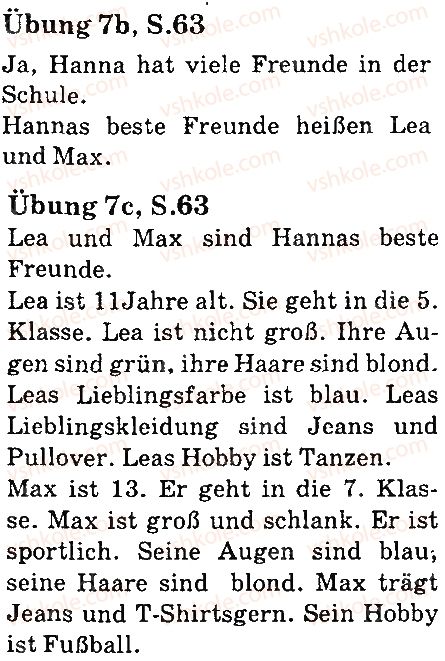 Übung 7b, S.63
Ja, Hanna hat viele Freunde in der Schule.
Hannas beste Freunde heißen Lea und Max.

Übung 7c, S.63
Lea und Max sind Hannas beste Freunde.
Lea ist 11Jahre alt. Sie geht in die 5. Klasse. Lea ist nicht groß. Ihre Augen sind grün, ihre Haare sind blond. Leas Lieblingsfarbe ist blau. Leas Lieblingskleidung sind Jeans und Pullover. Leas Hobby ist Tanzen.
Max ist 13. Er geht in die 7. Klasse. Max ist groß und schlank. Er ist sportlich. Seine Augen sind blau; seine Haare sind blond. Max trägt Jeans und T-Shirtsgern. Sein Hobby ist Fußball.

vshkole.com